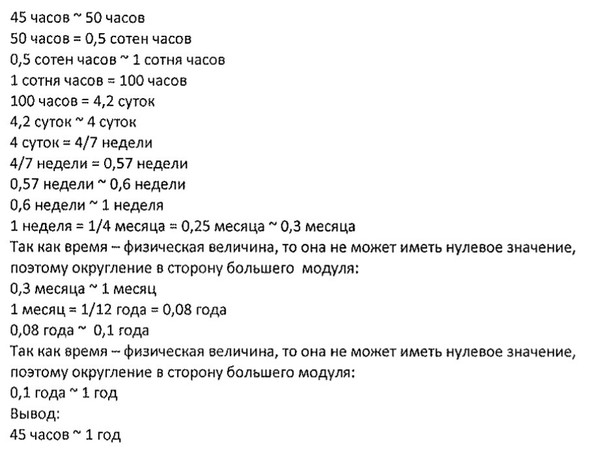 45 часов ~ 50 часов
50 часов = 0,5 сотен часов
0,5 сотен часов ~ 1 сотня часов
1 сотня часов = 100 часов
100 часов = 4,2 суток
4,2 суток ~ 4 суток
4 суток = 4/7 недели
4/7 недели = 0,57 недели
0,57 недели ~ 0,6 недели
0,6 недели ~ 1 неделя
1 неделя = 1/4 месяца = 0,25 месяца ~ 0,3 месяца
Так как время – физическая величина, то она не может иметь нулевое значение, поэтому округление в сторону большего модуля:
0,3 месяца ~ 1 месяц
1 месяц = 1/12 года = 0,08 года
0,08 года ~ 0,1 года
Так как время – физическая величина, то она не может иметь нулевое значение, поэтому округление в сторону большего модуля:
0,1 года ~ 1 год
Вывод:
45 часов ~ 1 год